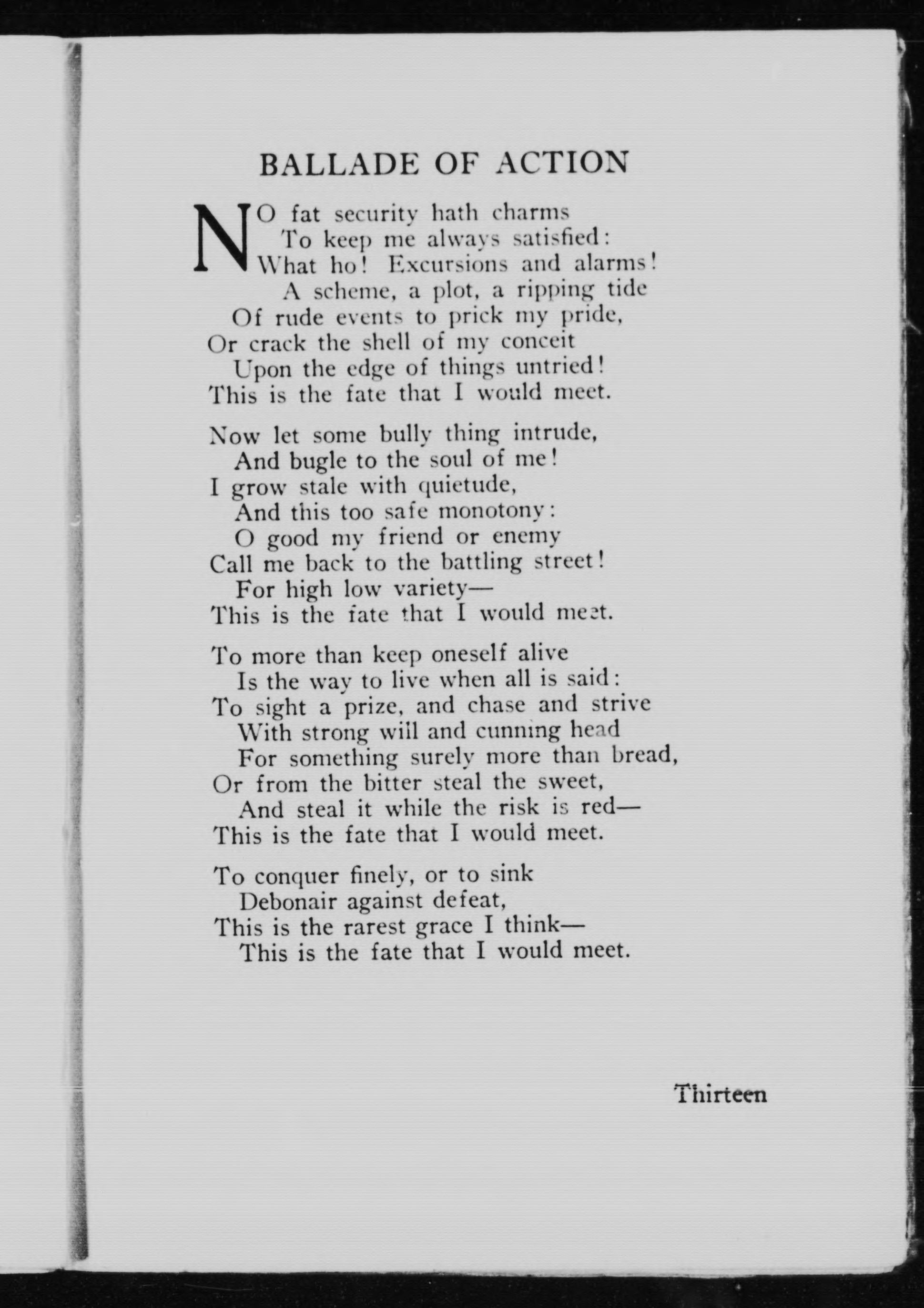 BALLADE OF ACTION

NO fat security hath charms
To keep me always satisfied:
What ho! Excursions and alarms!
A scheme, a plot, a ripping tide
Of rude events to prick my pride,
Or crack the shell of my conceit
Upon the edge of things untried!
This is the fate that I would meet.

Now let some bully thing intrude,
And bugle to the soul of me!
I grow stale with quietude,
And this too safe monotony:
O good my friend or enemy
Call me back to the battling street!
For high low variety—
This is the fate that I would meet.

To more than keep oneself alive
Is the way to live when all is said:
To sight a prize, and chase and strive
With strong will and cunning head
For something surely more than bread,
Or from the bitter steal the sweet,
And steal it while the risk is red—
This is the fate that I would meet.

To conquer finely, or to sink
Debonair against defeat,
This is the rarest grace I think—
This is the fate that I would meet.

Thirteen